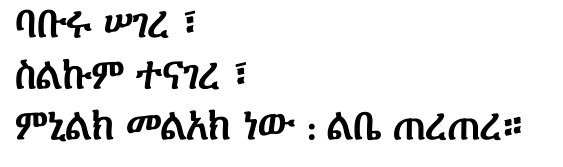 ባቡሩ ሠገረ ፤
ስልኩም ተናገረ ፤
ምኒልክ መልአክ ነው ፡ ልቤ ጠረጠረ።